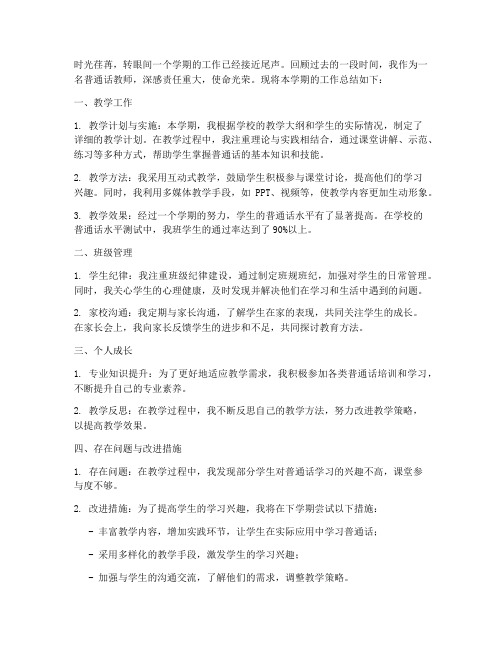 时光荏苒，转眼间一个学期的工作已经接近尾声。回顾过去的一段时间，我作为一名普通话教师，深感责任重大，使命光荣。现将本学期的工作总结如下：

一、教学工作

1. 教学计划与实施：本学期，我根据学校的教学大纲和学生的实际情况，制定了详细的教学计划。在教学过程中，我注重理论与实践相结合，通过课堂讲解、示范、练习等多种方式，帮助学生掌握普通话的基本知识和技能。

2. 教学方法：我采用互动式教学，鼓励学生积极参与课堂讨论，提高他们的学习兴趣。同时，我利用多媒体教学手段，如 PPT、视频等，使教学内容更加生动形象。

3. 教学效果：经过一个学期的努力，学生的普通话水平有了显著提高。在学校的普通话水平测试中，我班学生的通过率达到了 90%以上。

二、班级管理

1. 学生纪律：我注重班级纪律建设，通过制定班规班纪，加强对学生的日常管理。同时，我关心学生的心理健康，及时发现并解决他们在学习和生活中遇到的问题。

2. 家校沟通：我定期与家长沟通，了解学生在家的表现，共同关注学生的成长。在家长会上，我向家长反馈学生的进步和不足，共同探讨教育方法。

三、个人成长

1. 专业知识提升：为了更好地适应教学需求，我积极参加各类普通话培训和学习，不断提升自己的专业素养。

2. 教学反思：在教学过程中，我不断反思自己的教学方法，努力改进教学策略，以提高教学效果。

四、存在问题与改进措施

1. 存在问题：在教学过程中，我发现部分学生对普通话学习的兴趣不高，课堂参与度不够。

2. 改进措施：为了提高学生的学习兴趣，我将在下学期尝试以下措施：

- 丰富教学内容，增加实践环节，让学生在实际应用中学习普通话；

- 采用多样化的教学手段，激发学生的学习兴趣；

- 加强与学生的沟通交流，了解他们的需求，调整教学策略。